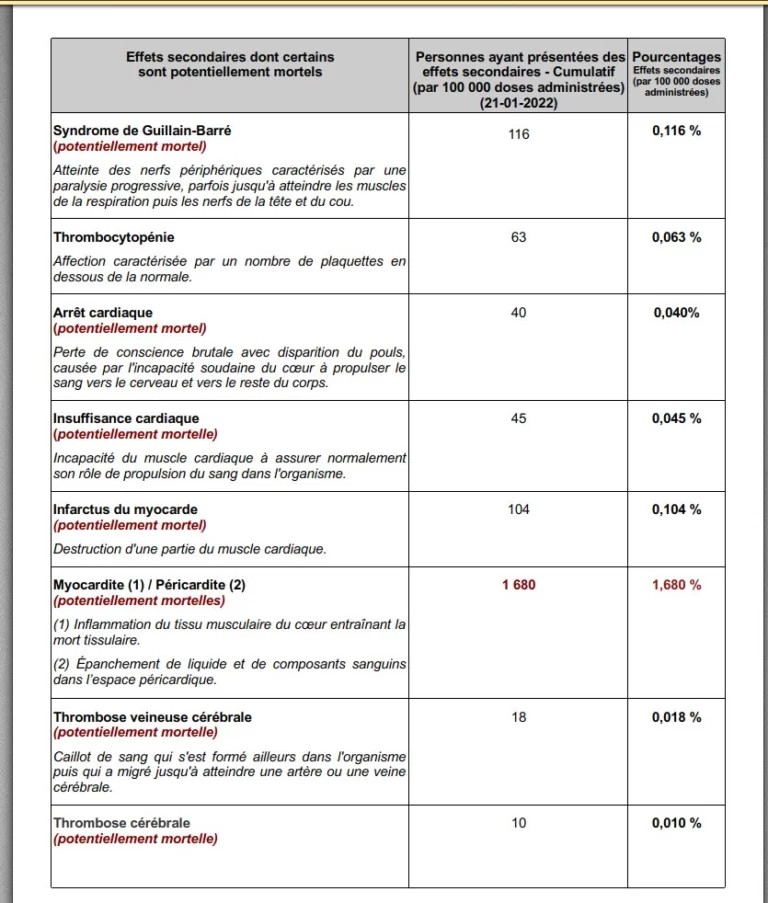 | Effets secondaires dont certains sont potentiellement mortels | Personnes ayant présentées des effets secondaires - Cumulatif (par 100 000 doses administrées) (21-01-2022) | Pourcentages Effets secondaires (par 100 000 doses administrées) |
|---|---|---|
| Syndrome de Guillain-Barré (potentiellement mortel) Atteinte des nerfs périphériques caractérisés par une paralysie progressive, parfois jusqu'à atteindre les muscles de la respiration puis les nerfs de la tête et du cou. | 116 | 0,116 % |
| Thrombocytopénie Affection caractérisée par un nombre de plaquettes en dessous de la normale. | 63 | 0,063 % |
| Arrêt cardiaque (potentiellement mortel) Perte de conscience brutale avec disparition du pouls, causée par l'incapacité soudaine du cœur à propulser le sang vers le cerveau et vers le reste du corps. | 40 | 0,040% |
| Insuffisance cardiaque (potentiellement mortelle) Incapacité du muscle cardiaque à assurer normalement son rôle de propulsion du sang dans l'organisme. | 45 | 0,045 % |
| Infarctus du myocarde (potentiellement mortel) Destruction d'une partie du muscle cardiaque. | 104 | 0,104 % |
| Myocardite (1) / Péricardite (2) (potentiellement mortelles) (1) Inflammation du tissu musculaire du cœur entraînant la mort tissulaire. (2) Épanchement de liquide et de composants sanguins dans l'espace péricardique. | 1 680 | 1,680 % |
| Thrombose veineuse cérébrale (potentiellement mortelle) Caillot de sang qui s'est formé ailleurs dans l'organisme puis qui a migré jusqu'à atteindre une artère ou une veine cérébrale. | 18 | 0,018 % |
| Thrombose cérébrale (potentiellement mortelle) | 10 | 0,010 % |